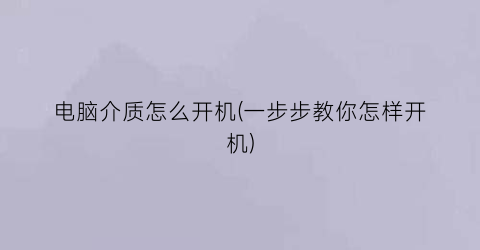 电脑介质怎么开机(一步步教你怎样开机)